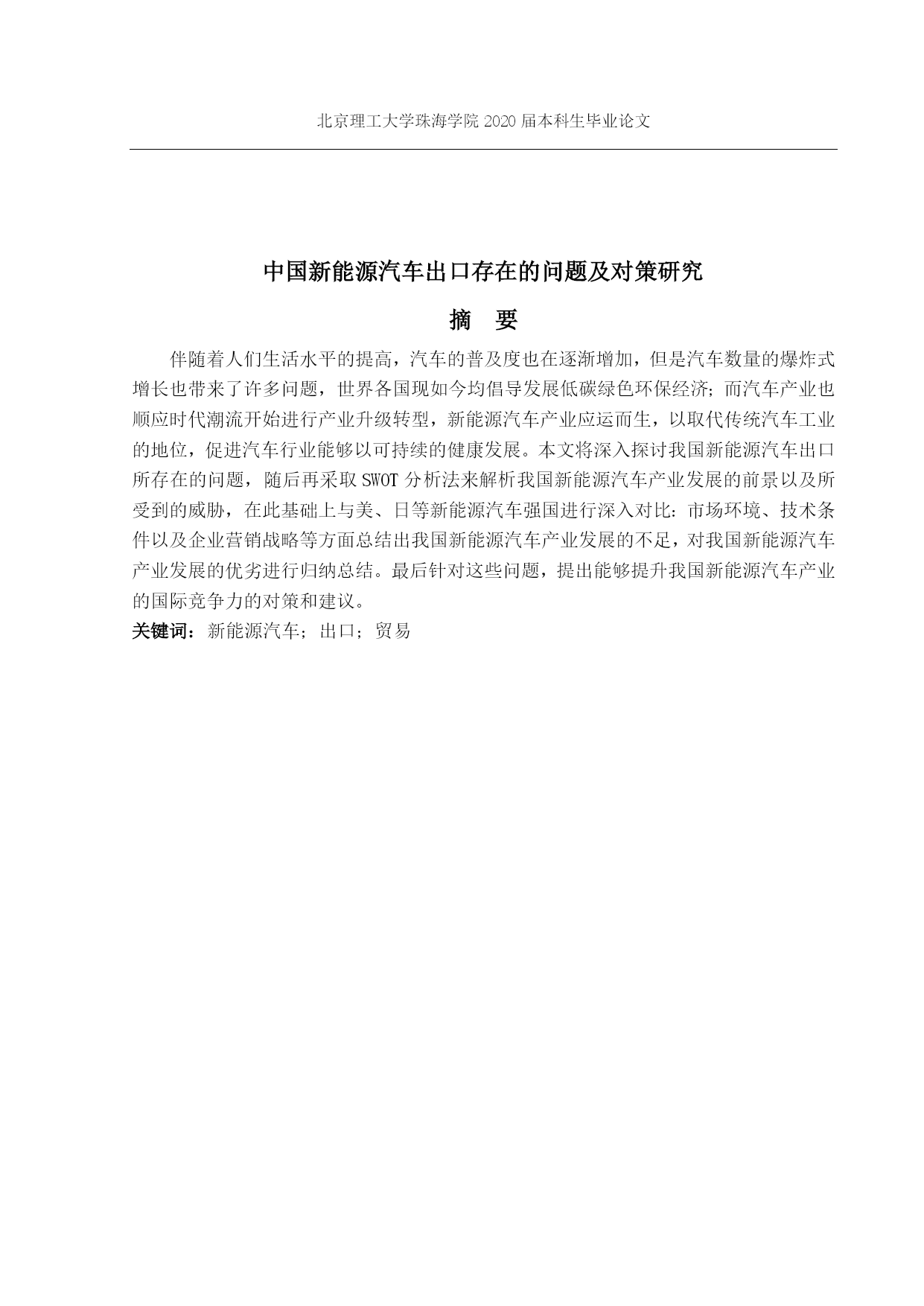 北京理工大学珠海学院 2020 届本科生毕业论文

中国新能源汽车出口存在的问题及对策研究

摘　要

伴随着人们生活水平的提高，汽车的普及度也在逐渐增加，但是汽车数量的爆炸式增长也带来了许多问题，世界各国现如今均倡导发展低碳绿色环保经济；而汽车产业也顺应时代潮流开始进行产业升级转型，新能源汽车产业应运而生，以取代传统汽车工业的地位，促进汽车行业能够以可持续的健康发展。本文将深入探讨我国新能源汽车出口所存在的问题，随后再采取 SWOT 分析法来解析我国新能源汽车产业发展的前景以及所受到的威胁，在此基础上与美、日等新能源汽车强国进行深入对比：市场环境、技术条件以及企业营销战略等方面总结出我国新能源汽车产业发展的不足，对我国新能源汽车产业发展的优劣进行归纳总结。最后针对这些问题，提出能够提升我国新能源汽车产业的国际竞争力的对策和建议。

关键词：新能源汽车；出口；贸易